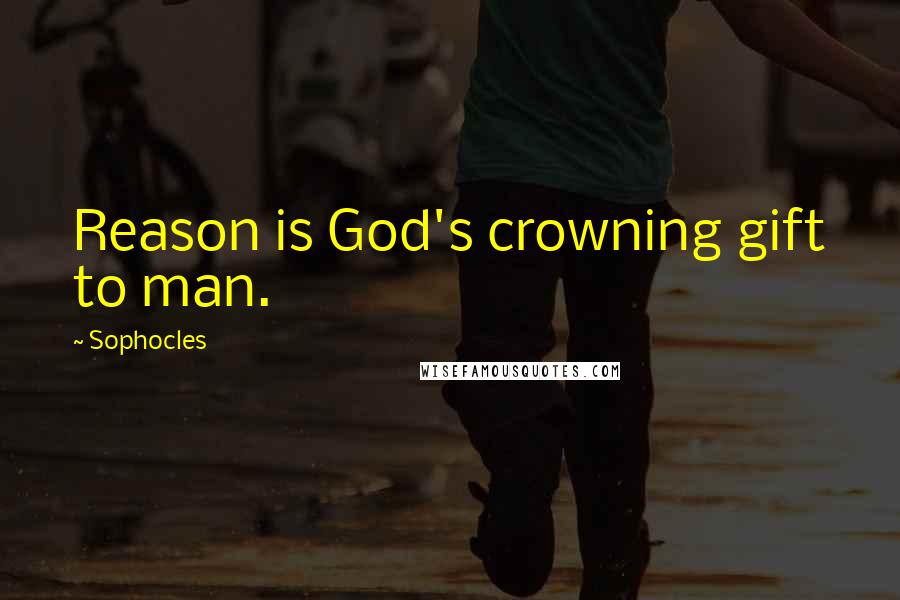 Reason is God's crowning gift to man.

~ Sophocles

WISEFAMOUSQUOTES.COM